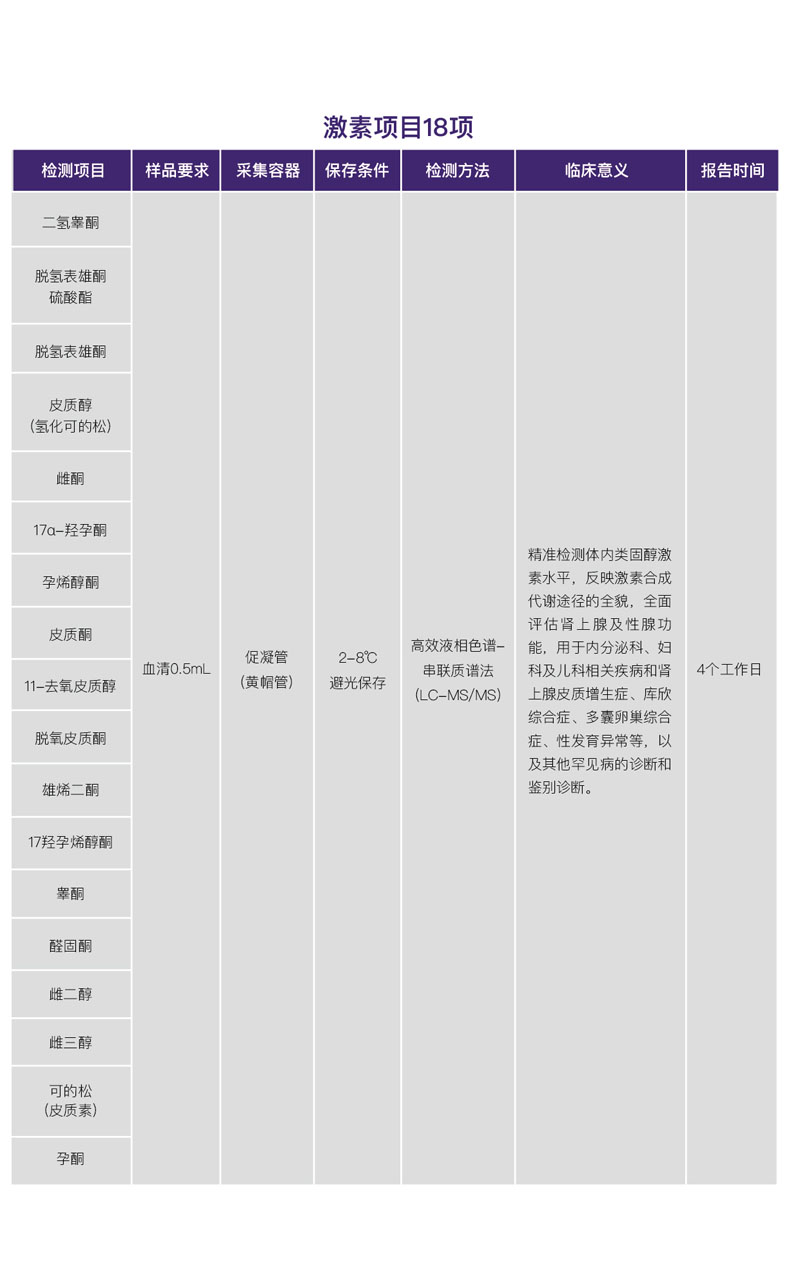 激素项目18项

| 检测项目 | 样品要求 | 采集容器 | 保存条件 | 检测方法 | 临床意义 | 报告时间 |
|---|---|---|---|---|---|---|
| 二氢睾酮 | 血清0.5mL | 促凝管（黄帽管） | 2-8℃ 避光保存 | 高效液相色谱-串联质谱法（LC-MS/MS） | 精准检测体内类固醇激素水平，反映激素合成代谢途径的全貌，全面评估肾上腺及性腺功能，用于内分泌科、妇科及儿科相关疾病和肾上腺皮质增生症、库欣综合症、多囊卵巢综合症、性发育异常等，以及其他罕见病的诊断和鉴别诊断。 | 4个工作日 |
| 脱氢表雄酮硫酸酯 | | | | | | |
| 脱氢表雄酮 | | | | | | |
| 皮质醇（氢化可的松） | | | | | | |
| 雌酮 | | | | | | |
| 17α-羟孕酮 | | | | | | |
| 孕烯醇酮 | | | | | | |
| 皮质酮 | | | | | | |
| 11-去氧皮质醇 | | | | | | |
| 脱氧皮质酮 | | | | | | |
| 雄烯二酮 | | | | | | |
| 17羟孕烯醇酮 | | | | | | |
| 睾酮 | | | | | | |
| 醛固酮 | | | | | | |
| 雌二醇 | | | | | | |
| 雌三醇 | | | | | | |
| 可的松（皮质素） | | | | | | |
| 孕酮 | | | | | | |